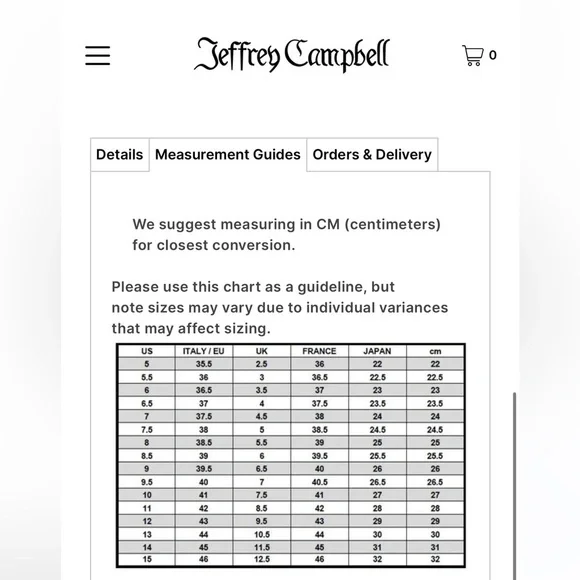 Jeffrey Campbell

0

Details Measurement Guides Orders & Delivery

We suggest measuring in CM (centimeters) for closest conversion.

Please use this chart as a guideline, but note sizes may vary due to individual variances that may affect sizing.

| US | ITALY / EU | UK | FRANCE | JAPAN | cm |
|---|---|---|---|---|---|
| 5 | 35.5 | 2.5 | 36 | 22 | 22 |
| 5.5 | 36 | 3 | 36.5 | 22.5 | 22.5 |
| 6 | 36.5 | 3.5 | 37 | 23 | 23 |
| 6.5 | 37 | 4 | 37.5 | 23.5 | 23.5 |
| 7 | 37.5 | 4.5 | 38 | 24 | 24 |
| 7.5 | 38 | 5 | 38.5 | 24.5 | 24.5 |
| 8 | 38.5 | 5.5 | 39 | 25 | 25 |
| 8.5 | 39 | 6 | 39.5 | 25.5 | 25.5 |
| 9 | 39.5 | 6.5 | 40 | 26 | 26 |
| 9.5 | 40 | 7 | 40.5 | 26.5 | 26.5 |
| 10 | 41 | 7.5 | 41 | 27 | 27 |
| 11 | 42 | 8.5 | 42 | 28 | 28 |
| 12 | 43 | 9.5 | 43 | 29 | 29 |
| 13 | 44 | 10.5 | 44 | 30 | 30 |
| 14 | 45 | 11.5 | 45 | 31 | 31 |
| 15 | 46 | 12.5 | 46 | 32 | 32 |